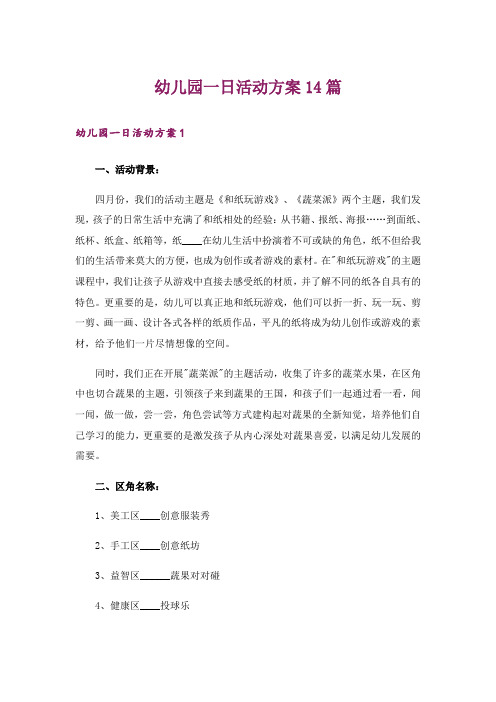 幼儿园一日活动方案14篇

幼儿园一日活动方案1

一、活动背景：

四月份，我们的活动主题是《和纸玩游戏》、《蔬菜派》两个主题，我们发现，孩子的日常生活中充满了和纸相处的经验：从书籍、报纸、海报……到面纸、纸杯、纸盒、纸箱等，纸____在幼儿生活中扮演着不可或缺的角色，纸不但给我们的生活带来莫大的方便，也成为创作或者游戏的素材。在"和纸玩游戏"的主题课程中，我们让孩子从游戏中直接去感受纸的材质，并了解不同的纸各自具有的特色。更重要的是，幼儿可以真正地和纸玩游戏，他们可以折一折、玩一玩、剪一剪、画一画、设计各式各样的纸质作品，平凡的纸将成为幼儿创作或游戏的素材，给予他们一片尽情想像的空间。

同时，我们正在开展"蔬菜派"的主题活动，收集了许多的蔬菜水果，在区角中也切合蔬果的主题，引领孩子来到蔬果的王国，和孩子们一起通过看一看，闻一闻，做一做，尝一尝，角色尝试等方式建构起对蔬果的全新知觉，培养他们自己学习的能力，更重要的是激发孩子从内心深处对蔬果喜爱，以满足幼儿发展的需要。

二、区角名称：

1、美工区____创意服装秀

2、手工区____创意纸坊

3、益智区______蔬果对对碰

4、健康区____投球乐